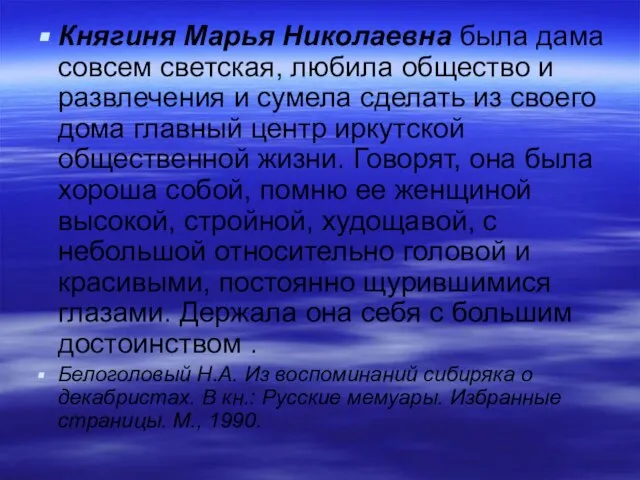 Княгиня Марья Николаевна была дама совсем светская, любила общество и развлечения и сумела сделать из своего дома главный центр иркутской общественной жизни. Говорят, она была хороша собой, помню ее женщиной высокой, стройной, худощавой, с небольшой относительно головой и красивыми, постоянно щурившимися глазами. Держала она себя с большим достоинством .

Белоголовый Н.А. Из воспоминаний сибиряка о декабристах. В кн.: Русские мемуары. Избранные страницы. М., 1990.